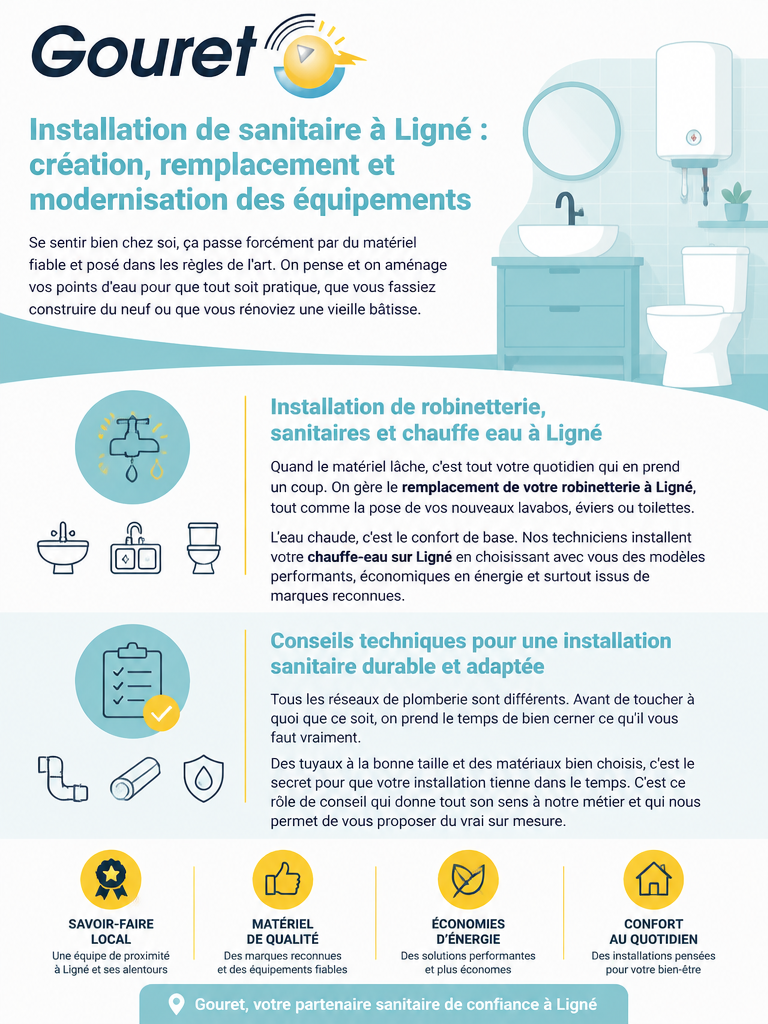 Gouret

Installation de sanitaire à Ligné : création, remplacement et modernisation des équipements

Se sentir bien chez soi, ça passe forcément par du matériel fiable et posé dans les règles de l'art. On pense et on aménage vos points d'eau pour que tout soit pratique, que vous fassiez construire du neuf ou que vous rénoviez une vieille bâtisse.

Installation de robinetterie, sanitaires et chauffe eau à Ligné

Quand le matériel lâche, c'est tout votre quotidien qui en prend un coup. On gère le remplacement de votre robinetterie à Ligné, tout comme la pose de vos nouveaux lavabos, éviers ou toilettes.

L'eau chaude, c'est le confort de base. Nos techniciens installent votre chauffe-eau sur Ligné en choisissant avec vous des modèles performants, économiques en énergie et surtout issus de marques reconnues.

Conseils techniques pour une installation sanitaire durable et adaptée

Tous les réseaux de plomberie sont différents. Avant de toucher à quoi que ce soit, on prend le temps de bien cerner ce qu'il vous faut vraiment.

Des tuyaux à la bonne taille et des matériaux bien choisis, c'est le secret pour que votre installation tienne dans le temps. C'est ce rôle de conseil qui donne tout son sens à notre métier et qui nous permet de vous proposer du vrai sur mesure.

SAVOIR-FAIRE LOCAL
Une équipe de proximité à Ligné et ses alentours

MATÉRIEL DE QUALITÉ
Des marques reconnues et des équipements fiables

ÉCONOMIES D'ÉNERGIE
Des solutions performantes et plus économes

CONFORT AU QUOTIDIEN
Des installations pensées pour votre bien-être

Gouret, votre partenaire sanitaire de confiance à Ligné